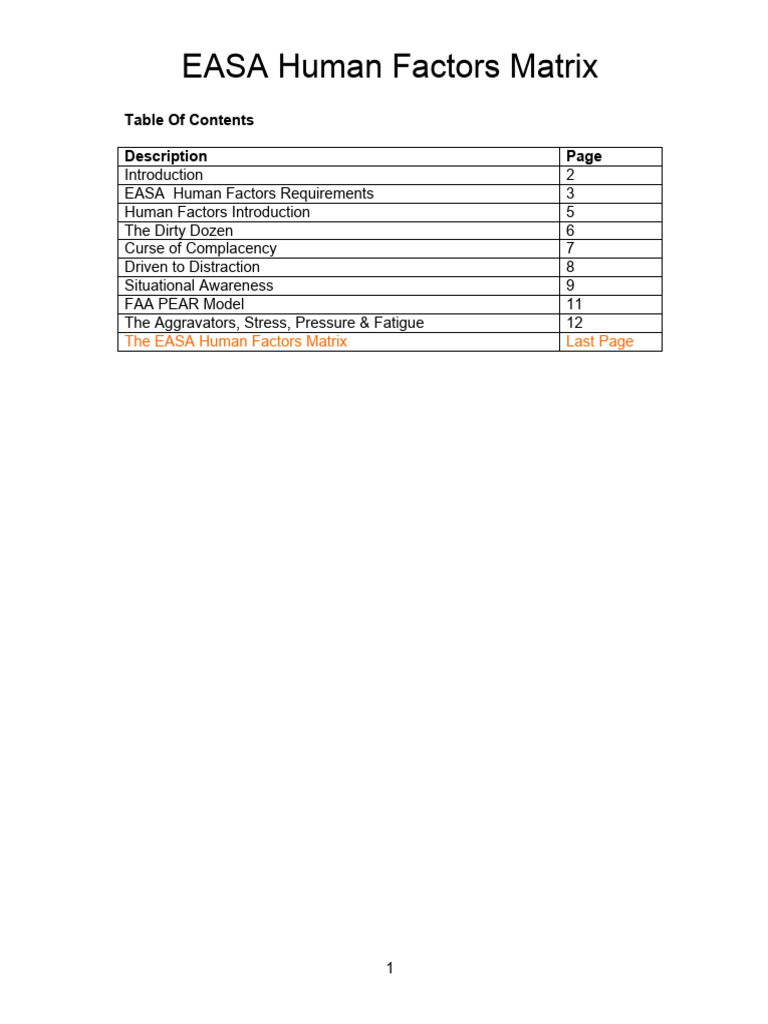 EASA Human Factors Matrix

Table Of Contents

| Description | Page |
|---|---|
| Introduction | 2 |
| EASA  Human Factors Requirements | 3 |
| Human Factors Introduction | 5 |
| The Dirty Dozen | 6 |
| Curse of Complacency | 7 |
| Driven to Distraction | 8 |
| Situational Awareness | 9 |
| FAA PEAR Model | 11 |
| The Aggravators, Stress, Pressure & Fatigue | 12 |
| The EASA Human Factors Matrix | Last Page |

1